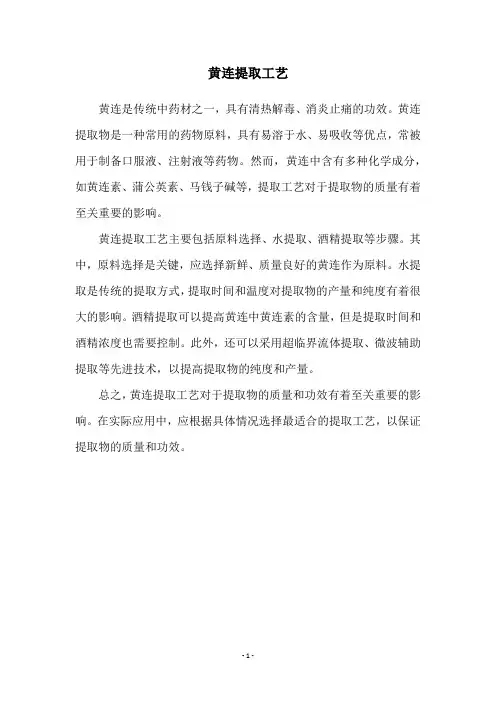 黄连提取工艺

黄连是传统中药材之一，具有清热解毒、消炎止痛的功效。黄连提取物是一种常用的药物原料，具有易溶于水、易吸收等优点，常被用于制备口服液、注射液等药物。然而，黄连中含有多种化学成分，如黄连素、蒲公英素、马钱子碱等，提取工艺对于提取物的质量有着至关重要的影响。

黄连提取工艺主要包括原料选择、水提取、酒精提取等步骤。其中，原料选择是关键，应选择新鲜、质量良好的黄连作为原料。水提取是传统的提取方式，提取时间和温度对提取物的产量和纯度有着很大的影响。酒精提取可以提高黄连中黄连素的含量，但是提取时间和酒精浓度也需要控制。此外，还可以采用超临界流体提取、微波辅助提取等先进技术，以提高提取物的纯度和产量。

总之，黄连提取工艺对于提取物的质量和功效有着至关重要的影响。在实际应用中，应根据具体情况选择最适合的提取工艺，以保证提取物的质量和功效。

- 1 -